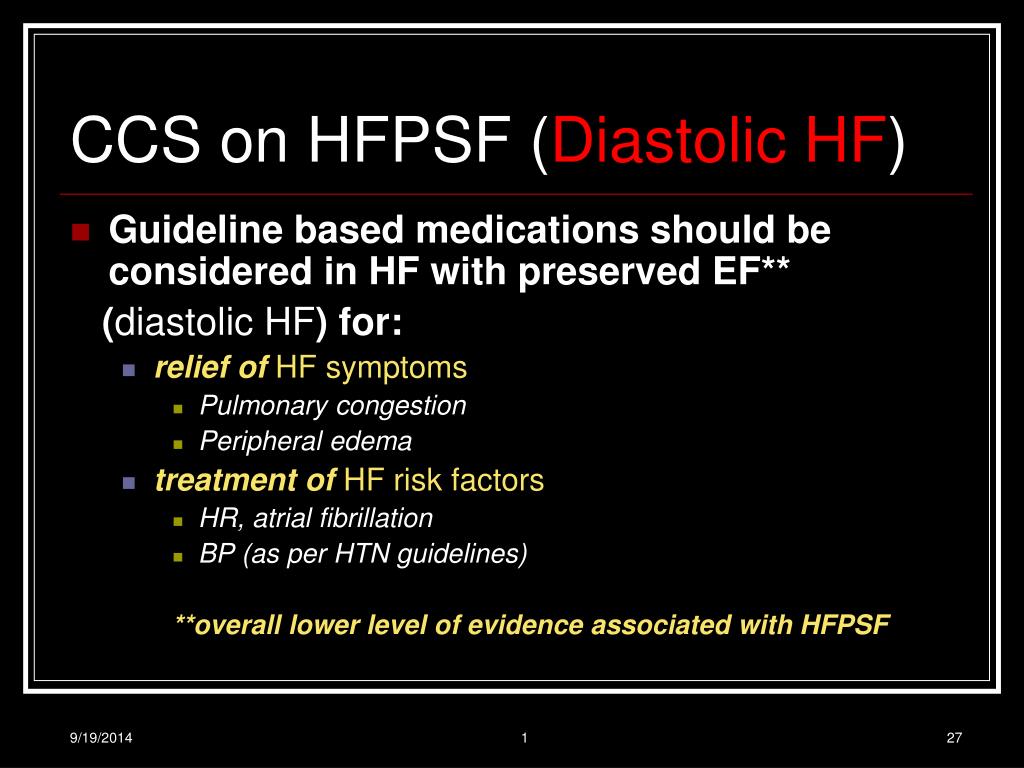 CCS on HFPSF (Diastolic HF)

Guideline based medications should be considered in HF with preserved EF** (diastolic HF) for:

relief of HF symptoms

Pulmonary congestion

Peripheral edema

treatment of HF risk factors

HR, atrial fibrillation

BP (as per HTN guidelines)

**overall lower level of evidence associated with HFPSF

9/19/2014

1

27